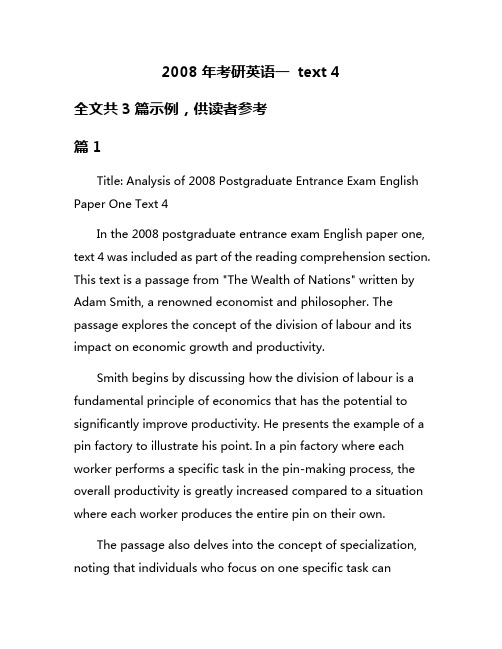 2008 年考研英语一 text 4

全文共 3 篇示例，供读者参考

篇 1

Title: Analysis of 2008 Postgraduate Entrance Exam English Paper One Text 4

In the 2008 postgraduate entrance exam English paper one, text 4 was included as part of the reading comprehension section. This text is a passage from "The Wealth of Nations" written by Adam Smith, a renowned economist and philosopher. The passage explores the concept of the division of labour and its impact on economic growth and productivity.

Smith begins by discussing how the division of labour is a fundamental principle of economics that has the potential to significantly improve productivity. He presents the example of a pin factory to illustrate his point. In a pin factory where each worker performs a specific task in the pin-making process, the overall productivity is greatly increased compared to a situation where each worker produces the entire pin on their own.

The passage also delves into the concept of specialization, noting that individuals who focus on one specific task can